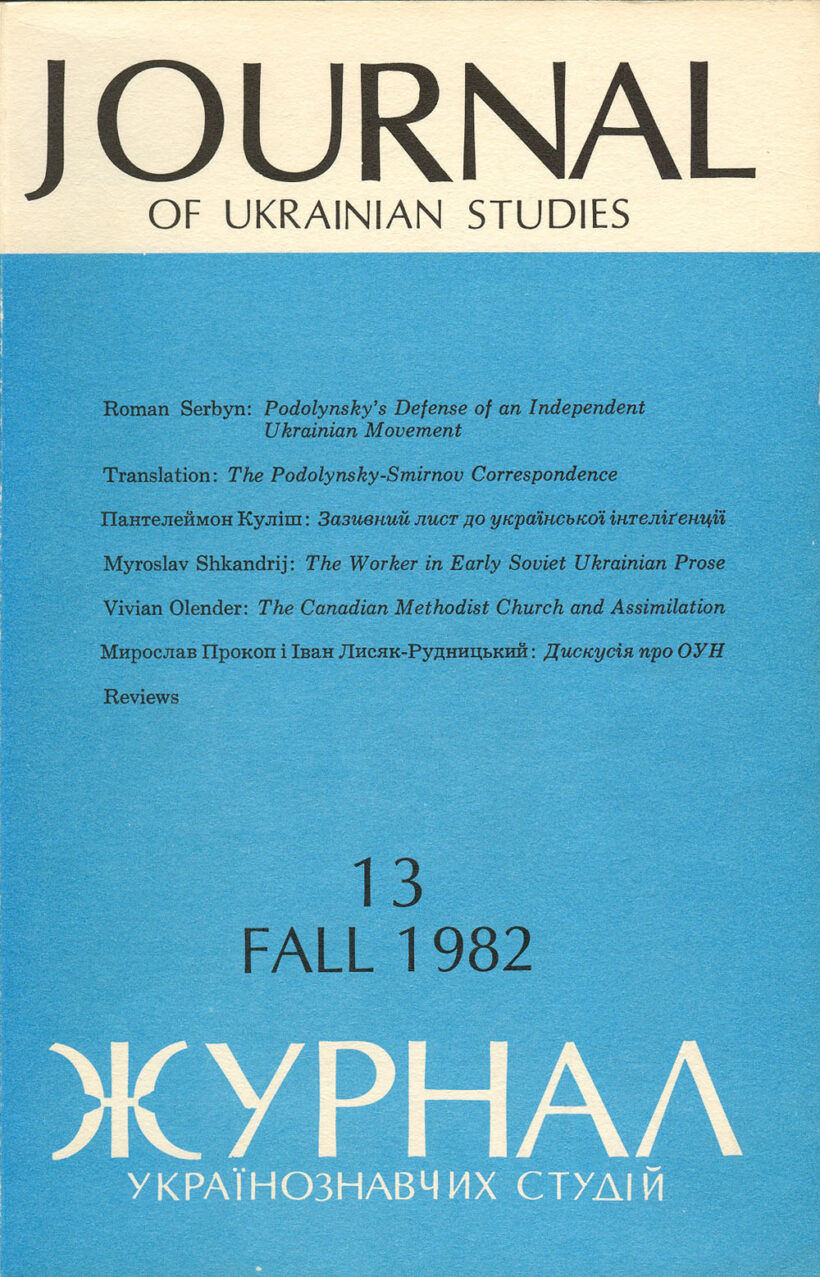 JOURNAL
OF UKRAINIAN STUDIES

Roman Serbyn: Podolynsky's Defense of an Independent Ukrainian Movement

Translation: The Podolynsky-Smirnov Correspondence

Пантелеймон Куліш: Зазивний лист до української інтеліґенції

Myroslav Shkandrij: The Worker in Early Soviet Ukrainian Prose

Vivian Olender: The Canadian Methodist Church and Assimilation

Мирослав Прокоп і Іван Лисяк-Рудницький: Дискусія про ОУН

Reviews

13
FALL 1982

ЖУРНАЛ
УКРАЇНОЗНАВЧИХ СТУДІЙ